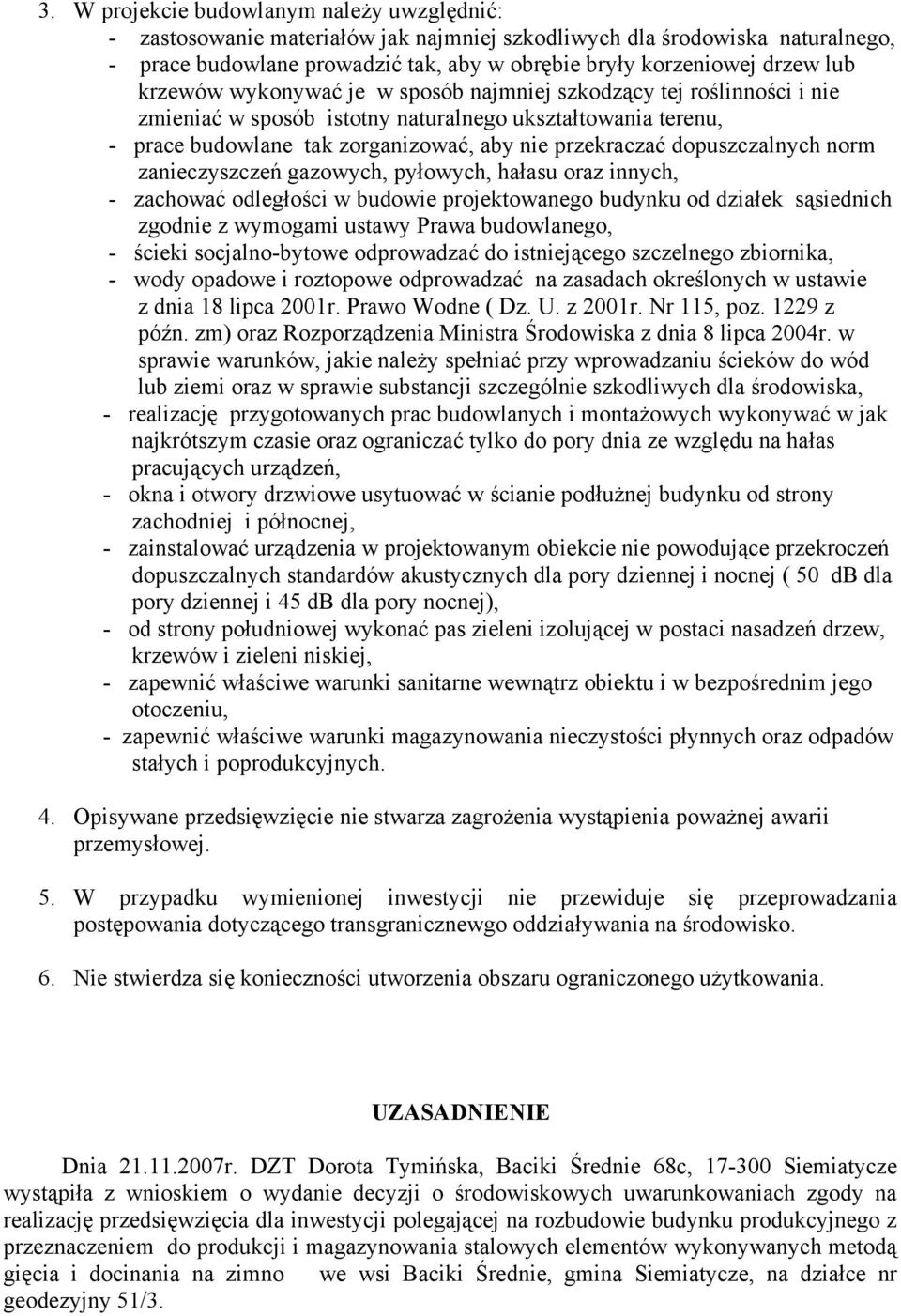 3. W projekcie budowlanym należy uwzględnić:

- zastosowanie materiałów jak najmniej szkodliwych dla środowiska naturalnego,
- prace budowlane prowadzić tak, aby w obrębie bryły korzeniowej drzew lub krzewów wykonywać je w sposób najmniej szkodzący tej roślinności i nie zmieniać w sposób istotny naturalnego ukształtowania terenu,
- prace budowlane tak zorganizować, aby nie przekraczać dopuszczalnych norm zanieczyszczeń gazowych, pyłowych, hałasu oraz innych,
- zachować odległości w budowie projektowanego budynku od działek sąsiednich zgodnie z wymogami ustawy Prawa budowlanego,
- ścieki socjalno-bytowe odprowadzać do istniejącego szczelnego zbiornika,
- wody opadowe i roztopowe odprowadzać na zasadach określonych w ustawie z dnia 18 lipca 2001r. Prawo Wodne ( Dz. U. z 2001r. Nr 115, poz. 1229 z późn. zm) oraz Rozporządzenia Ministra Środowiska z dnia 8 lipca 2004r. w sprawie warunków, jakie należy spełniać przy wprowadzaniu ścieków do wód lub ziemi oraz w sprawie substancji szczególnie szkodliwych dla środowiska,
- realizację przygotowanych prac budowlanych i montażowych wykonywać w jak najkrótszym czasie oraz ograniczać tylko do pory dnia ze względu na hałas pracujących urządzeń,
- okna i otwory drzwiowe usytuować w ścianie podłużnej budynku od strony zachodniej i północnej,
- zainstalować urządzenia w projektowanym obiekcie nie powodujące przekroczeń dopuszczalnych standardów akustycznych dla pory dziennej i nocnej ( 50 dB dla pory dziennej i 45 dB dla pory nocnej),
- od strony południowej wykonać pas zieleni izolującej w postaci nasadzeń drzew, krzewów i zieleni niskiej,
- zapewnić właściwe warunki sanitarne wewnątrz obiektu i w bezpośrednim jego otoczeniu,
- zapewnić właściwe warunki magazynowania nieczystości płynnych oraz odpadów stałych i poprodukcyjnych.

4. Opisywane przedsięwzięcie nie stwarza zagrożenia wystąpienia poważnej awarii przemysłowej.

5. W przypadku wymienionej inwestycji nie przewiduje się przeprowadzania postępowania dotyczącego transgranicznewgo oddziaływania na środowisko.

6. Nie stwierdza się konieczności utworzenia obszaru ograniczonego użytkowania.

UZASADNIENIE

Dnia 21.11.2007r. DZT Dorota Tymińska, Baciki Średnie 68c, 17-300 Siemiatycze wystąpiła z wnioskiem o wydanie decyzji o środowiskowych uwarunkowaniach zgody na realizację przedsięwzięcia dla inwestycji polegającej na rozbudowie budynku produkcyjnego z przeznaczeniem do produkcji i magazynowania stalowych elementów wykonywanych metodą gięcia i docinania na zimno we wsi Baciki Średnie, gmina Siemiatycze, na działce nr geodezyjny 51/3.